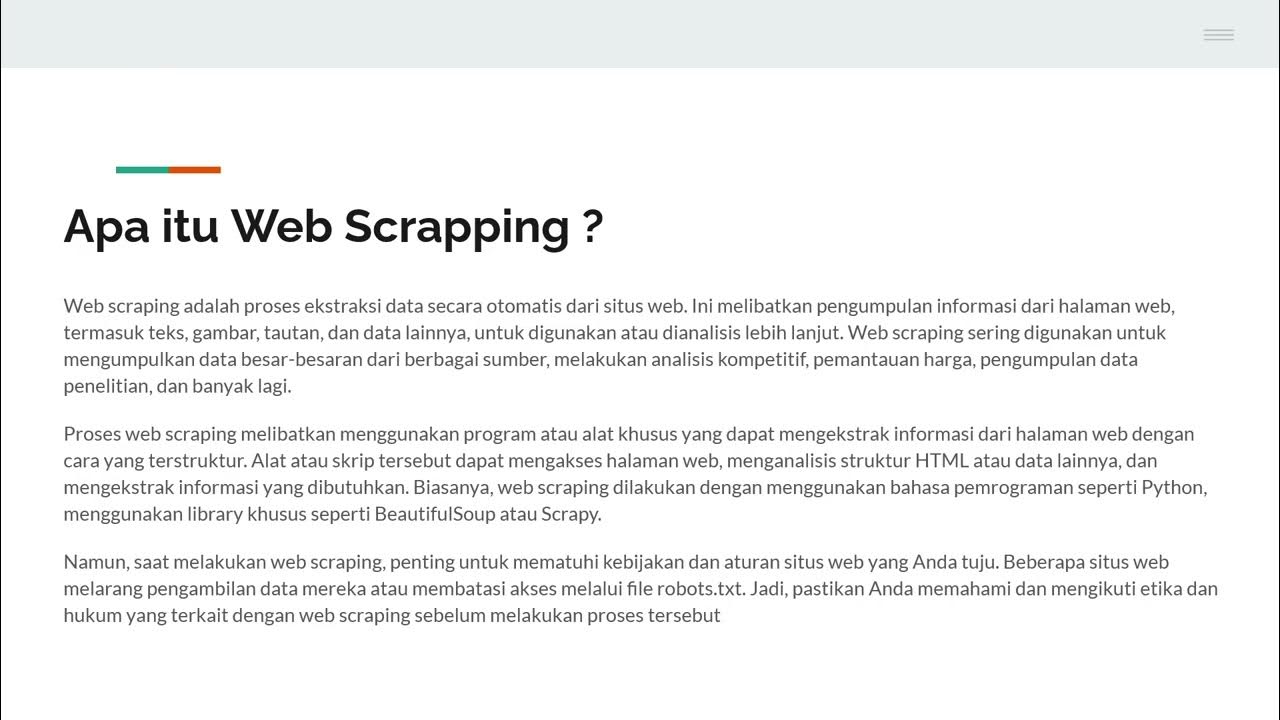 Apa itu Web Scrapping ?

Web scraping adalah proses ekstraksi data secara otomatis dari situs web. Ini melibatkan pengumpulan informasi dari halaman web, termasuk teks, gambar, tautan, dan data lainnya, untuk digunakan atau dianalisis lebih lanjut. Web scraping sering digunakan untuk mengumpulkan data besar-besaran dari berbagai sumber, melakukan analisis kompetitif, pemantauan harga, pengumpulan data penelitian, dan banyak lagi.

Proses web scraping melibatkan menggunakan program atau alat khusus yang dapat mengekstrak informasi dari halaman web dengan cara yang terstruktur. Alat atau skrip tersebut dapat mengakses halaman web, menganalisis struktur HTML atau data lainnya, dan mengekstrak informasi yang dibutuhkan. Biasanya, web scraping dilakukan dengan menggunakan bahasa pemrograman seperti Python, menggunakan library khusus seperti BeautifulSoup atau Scrapy.

Namun, saat melakukan web scraping, penting untuk mematuhi kebijakan dan aturan situs web yang Anda tuju. Beberapa situs web melarang pengambilan data mereka atau membatasi akses melalui file robots.txt. Jadi, pastikan Anda memahami dan mengikuti etika dan hukum yang terkait dengan web scraping sebelum melakukan proses tersebut